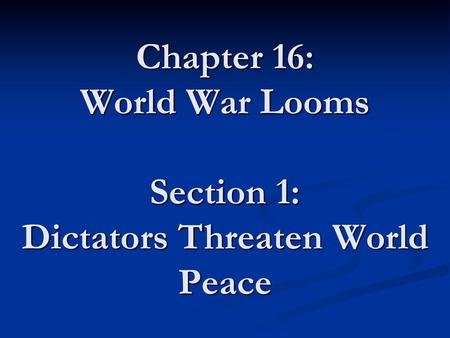 Chapter 16:
World War Looms

Section 1:
Dictators Threaten World Peace